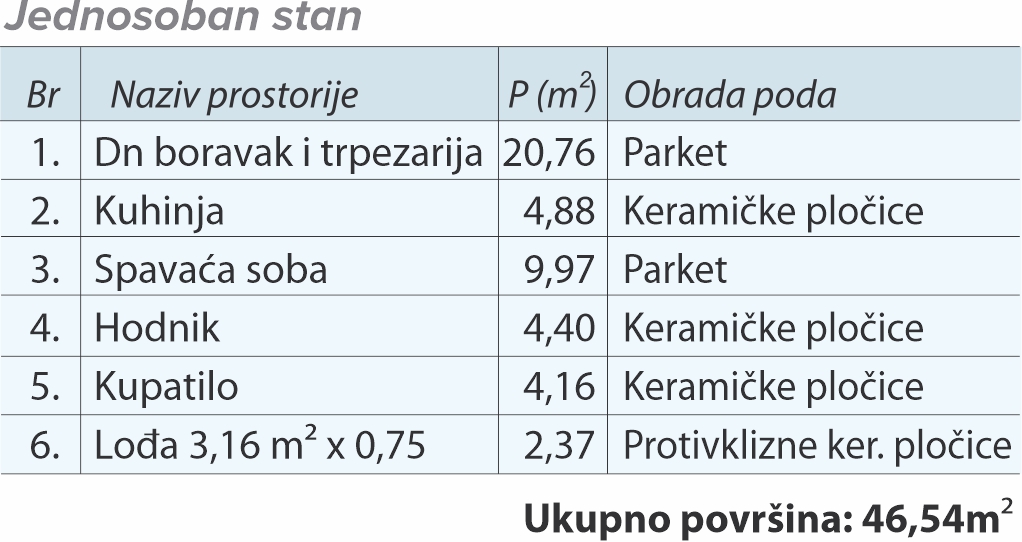 Jednosoban stan

| Br | Naziv prostorije | P ($m^2$) | Obrada poda |
|---|---|---|---|
| 1. | Dn boravak i trpezarija | 20,76 | Parket |
| 2. | Kuhinja | 4,88 | Keramičke pločice |
| 3. | Spavaća soba | 9,97 | Parket |
| 4. | Hodnik | 4,40 | Keramičke pločice |
| 5. | Kupatilo | 4,16 | Keramičke pločice |
| 6. | Lođa 3,16 $m^2$ x 0,75 | 2,37 | Protivklizne ker. pločice |

Ukupno površina: 46,54$m^2$